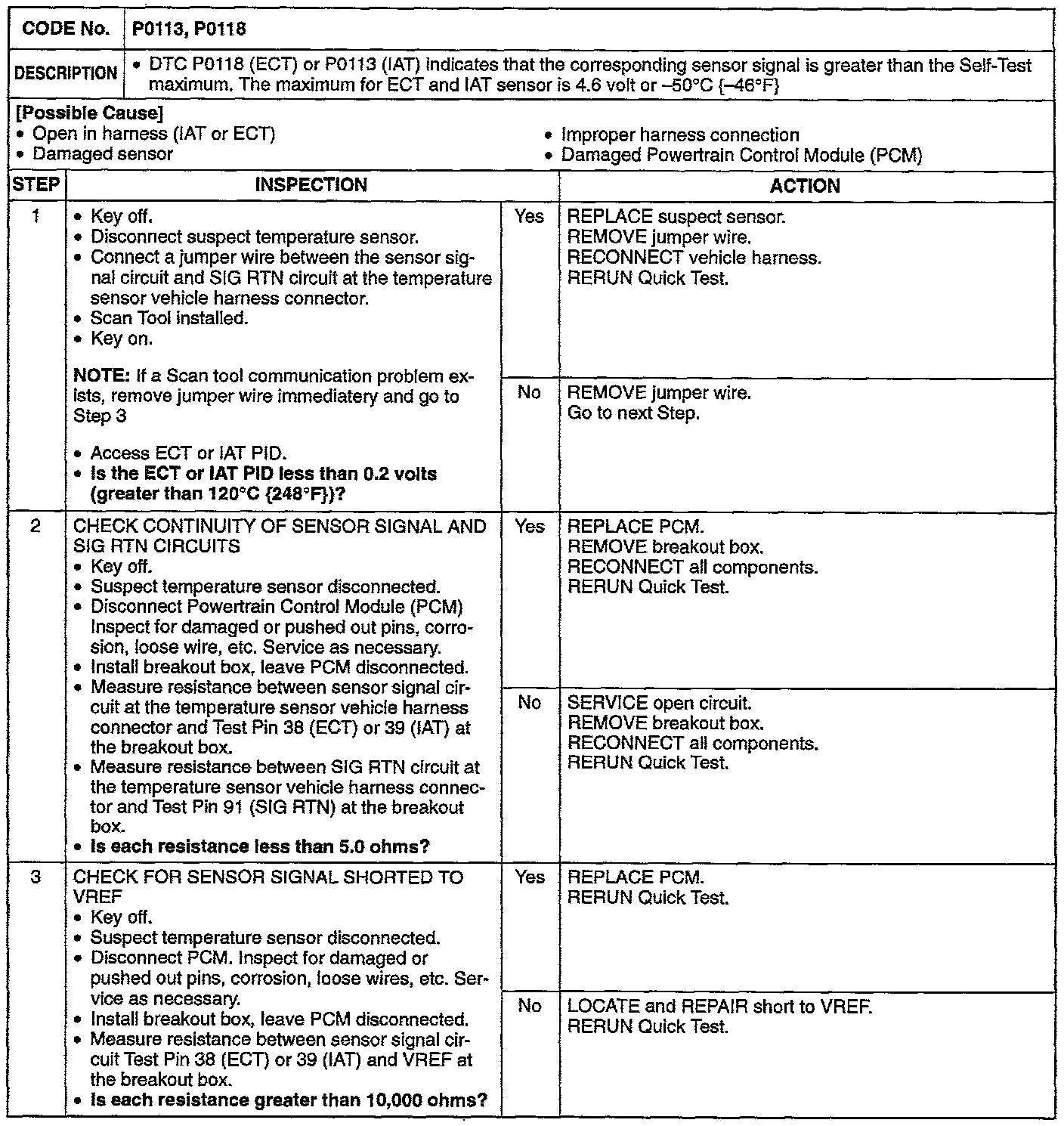 | CODE No. | P0113, P0118 |
|---|---|
| DESCRIPTION | • DTC P0118 (ECT) or P0113 (IAT) indicates that the corresponding sensor signal is greater than the Self-Test maximum. The maximum for ECT and IAT sensor is 4.6 volt or –50°C {–46°F} |

[Possible Cause]
• Open in harness (IAT or ECT)
• Damaged sensor
• Improper harness connection
• Damaged Powertrain Control Module (PCM)

| STEP | INSPECTION | | ACTION |
|---|---|---|---|
| 1 | • Key off. • Disconnect suspect temperature sensor. • Connect a jumper wire between the sensor signal circuit and SIG RTN circuit at the temperature sensor vehicle harness connector. • Scan Tool installed. • Key on. NOTE: If a Scan tool communication problem exists, remove jumper wire immediatery and go to Step 3 • Access ECT or IAT PID. • Is the ECT or IAT PID less than 0.2 volts (greater than 120°C {248°F})? | Yes | REPLACE suspect sensor. REMOVE jumper wire. RECONNECT vehicle harness. RERUN Quick Test. |
| | | No | REMOVE jumper wire. Go to next Step. |
| 2 | CHECK CONTINUITY OF SENSOR SIGNAL AND SIG RTN CIRCUITS • Key off. • Suspect temperature sensor disconnected. • Disconnect Powertrain Control Module (PCM) Inspect for damaged or pushed out pins, corrosion, loose wire, etc. Service as necessary. • Install breakout box, leave PCM disconnected. • Measure resistance between sensor signal circuit at the temperature sensor vehicle harness connector and Test Pin 38 (ECT) or 39 (IAT) at the breakout box. • Measure resistance between SIG RTN circuit at the temperature sensor vehicle harness connector and Test Pin 91 (SIG RTN) at the breakout box. • Is each resistance less than 5.0 ohms? | Yes | REPLACE PCM. REMOVE breakout box. RECONNECT all components. RERUN Quick Test. |
| | | No | SERVICE open circuit. REMOVE breakout box. RECONNECT all components. RERUN Quick Test. |
| 3 | CHECK FOR SENSOR SIGNAL SHORTED TO VREF • Key off. • Suspect temperature sensor disconnected. • Disconnect PCM. Inspect for damaged or pushed out pins, corrosion, loose wires, etc. Service as necessary. • Install breakout box, leave PCM disconnected. • Measure resistance between sensor signal circuit Test Pin 38 (ECT) or 39 (IAT) and VREF at the breakout box. • Is each resistance greater than 10,000 ohms? | Yes | REPLACE PCM. RERUN Quick Test. |
| | | No | LOCATE and REPAIR short to VREF. RERUN Quick Test. |